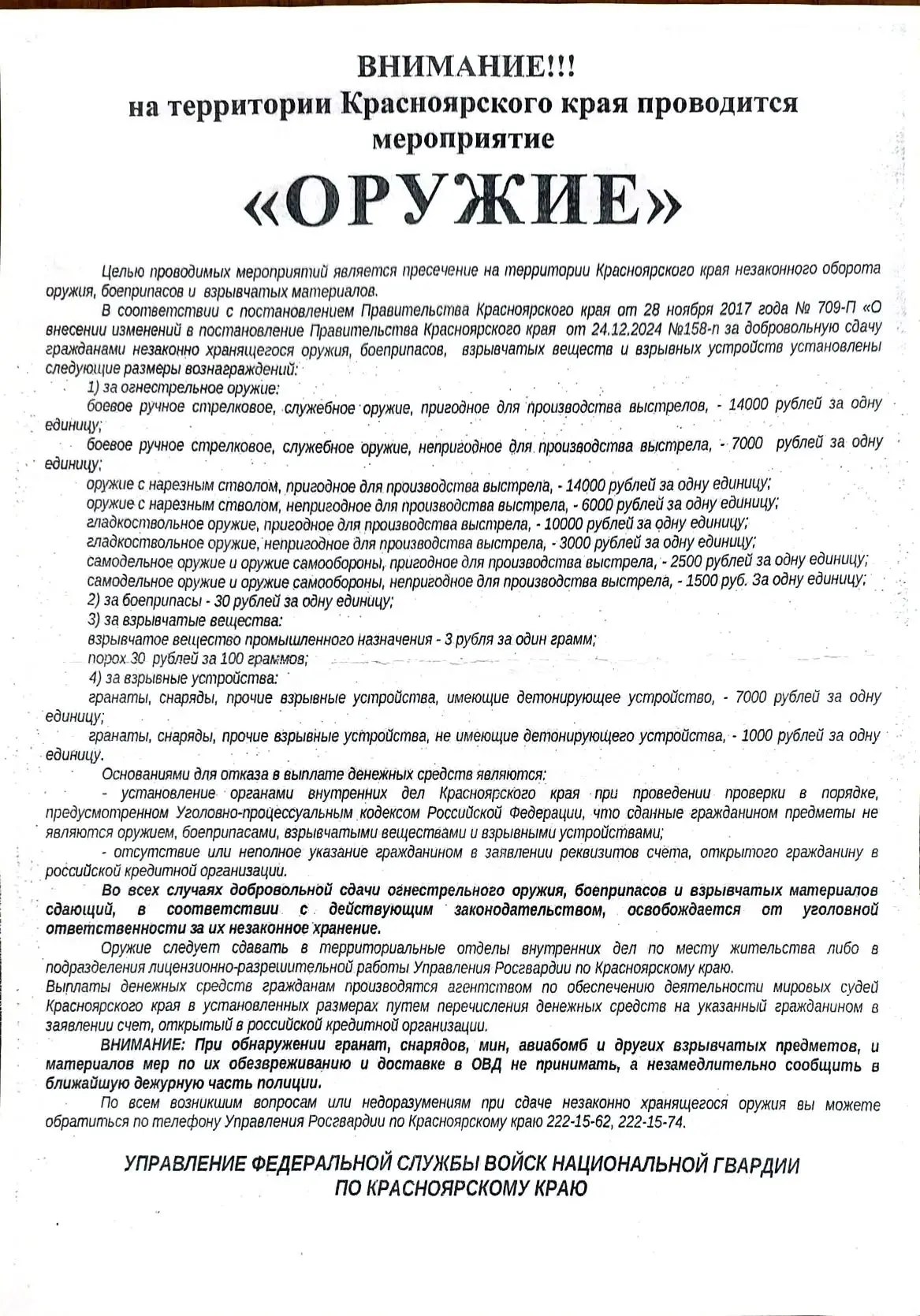 ВНИМАНИЕ!!!
на территории Красноярского края проводится мероприятие

«ОРУЖИЕ»

Целью проводимых мероприятий является пресечение на территории Красноярского края незаконного оборота оружия, боеприпасов и взрывчатых материалов.

В соответствии с постановлением Правительства Красноярского края от 28 ноября 2017 года № 709-П «О внесении изменений в постановление Правительства Красноярского края от 24.12.2024 №158-п за добровольную сдачу гражданами незаконно хранящегося оружия, боеприпасов, взрывчатых веществ и взрывных устройств установлены следующие размеры вознаграждений:

1) за огнестрельное оружие:

боевое ручное стрелковое, служебное оружие, пригодное для производства выстрелов, - 14000 рублей за одну единицу;

боевое ручное стрелковое, служебное оружие, непригодное для производства выстрела, - 7000 рублей за одну единицу;

оружие с нарезным стволом, пригодное для производства выстрела, - 14000 рублей за одну единицу;

оружие с нарезным стволом, непригодное для производства выстрела, - 6000 рублей за одну единицу;

гладкоствольное оружие, пригодное для производства выстрела, - 10000 рублей за одну единицу;

гладкоствольное оружие, непригодное для производства выстрела, - 3000 рублей за одну единицу;

самодельное оружие и оружие самообороны, пригодное для производства выстрела, - 2500 рублей за одну единицу;

самодельное оружие и оружие самообороны, непригодное для производства выстрела, - 1500 руб. За одну единицу;

2) за боеприпасы - 30 рублей за одну единицу;

3) за взрывчатые вещества:

взрывчатое вещество промышленного назначения - 3 рубля за один грамм;

порох 30 рублей за 100 граммов;

4) за взрывные устройства:

гранаты, снаряды, прочие взрывные устройства, имеющие детонирующее устройство, - 7000 рублей за одну единицу;

гранаты, снаряды, прочие взрывные устройства, не имеющие детонирующего устройства, - 1000 рублей за одну единицу.

Основаниями для отказа в выплате денежных средств являются:

- установление органами внутренних дел Красноярского края при проведении проверки в порядке, предусмотренном Уголовно-процессуальным кодексом Российской Федерации, что сданные гражданином предметы не являются оружием, боеприпасами, взрывчатыми веществами и взрывными устройствами;

- отсутствие или неполное указание гражданином в заявлении реквизитов счета, открытого гражданину в российской кредитной организации.

Во всех случаях добровольной сдачи огнестрельного оружия, боеприпасов и взрывчатых материалов сдающий, в соответствии с действующим законодательством, освобождается от уголовной ответственности за их незаконное хранение.

Оружие следует сдавать в территориальные отделы внутренних дел по месту жительства либо в подразделения лицензионно-разрешительной работы Управления Росгвардии по Красноярскому краю.

Выплаты денежных средств гражданам производятся агентством по обеспечению деятельности мировых судей Красноярского края в установленных размерах путем перечисления денежных средств на указанный гражданином в заявлении счет, открытый в российской кредитной организации.

ВНИМАНИЕ: При обнаружении гранат, снарядов, мин, авиабомб и других взрывчатых предметов, и материалов мер по их обезвреживанию и доставке в ОВД не принимать, а незамедлительно сообщить в ближайшую дежурную часть полиции.

По всем возникшим вопросам или недоразумениям при сдаче незаконно хранящегося оружия вы можете обратиться по телефону Управления Росгвардии по Красноярскому краю 222-15-62, 222-15-74.

УПРАВЛЕНИЕ ФЕДЕРАЛЬНОЙ СЛУЖБЫ ВОЙСК НАЦИОНАЛЬНОЙ ГВАРДИИ ПО КРАСНОЯРСКОМУ КРАЮ